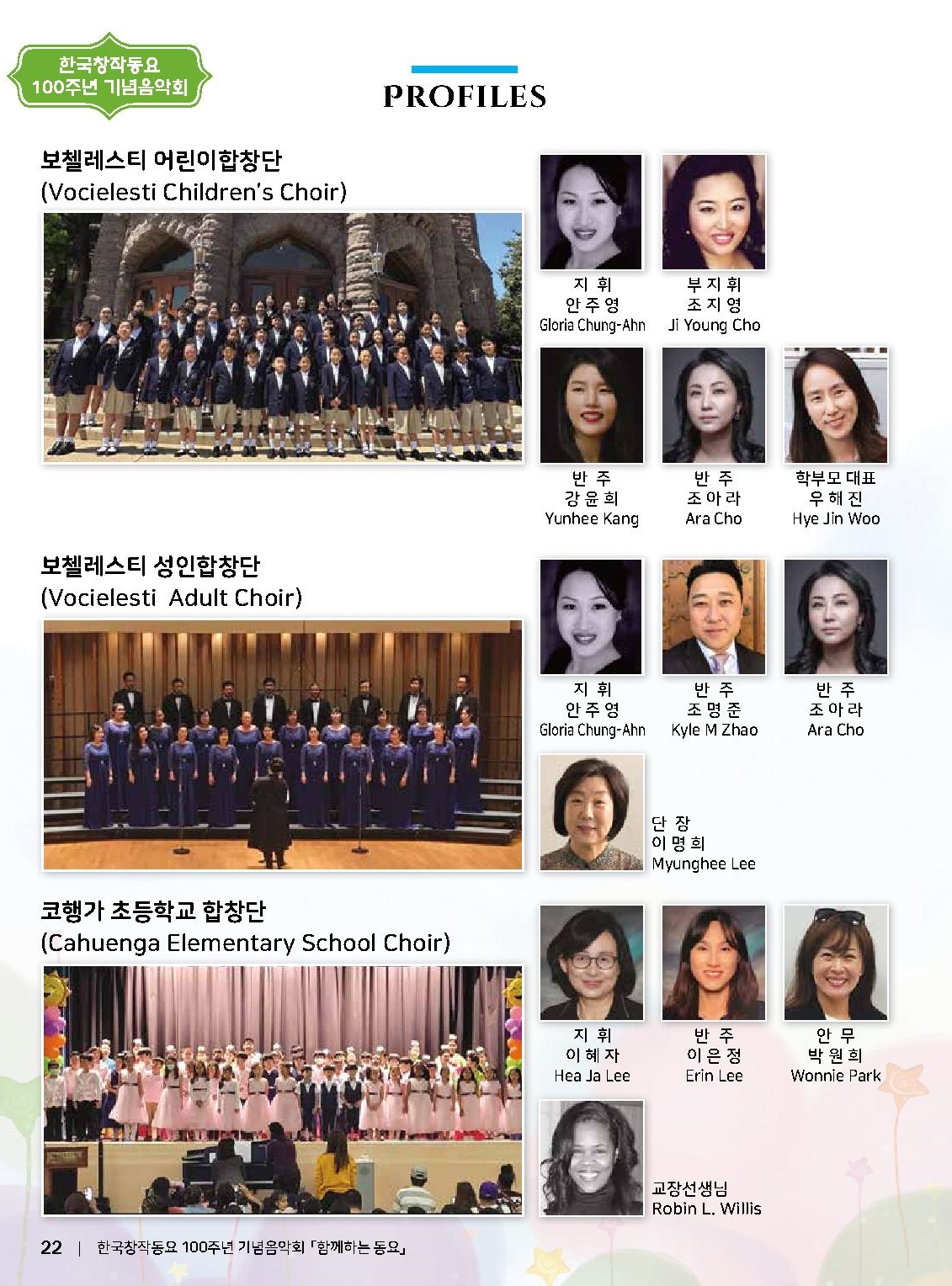 한국창작동요
100주년 기념음악회

PROFILES

보첼레스티 어린이합창단
(Vocielesti Children's Choir)

지 휘
안 주 영
Gloria Chung-Ahn

부 지 휘
조 지 영
Ji Young Cho

반 주
강 윤 희
Yunhee Kang

반 주
조 아 라
Ara Cho

학부모 대표
우 해 진
Hye Jin Woo

보첼레스티 성인합창단
(Vocielesti Adult Choir)

지 휘
안 주 영
Gloria Chung-Ahn

반 주
조 명 준
Kyle M Zhao

반 주
조 아 라
Ara Cho

단 장
이 명 희
Myunghee Lee

코행가 초등학교 합창단
(Cahuenga Elementary School Choir)

지 휘
이 혜 자
Hea Ja Lee

반 주
이 은 정
Erin Lee

안 무
박 원 희
Wonnie Park

교장선생님
Robin L. Willis

22 | 한국창작동요 100주년 기념음악회 「함께하는 동요」